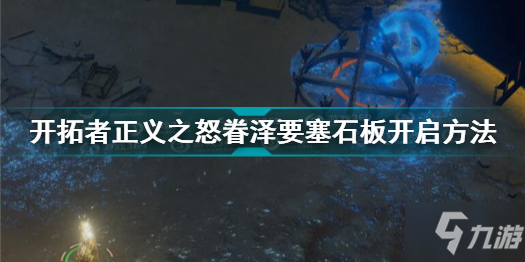 开拓者正义之怒眷泽要塞石板开启方法

九游